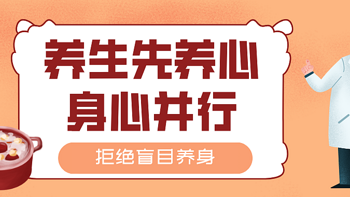 养生先养心
身心并行

拒绝盲目养身